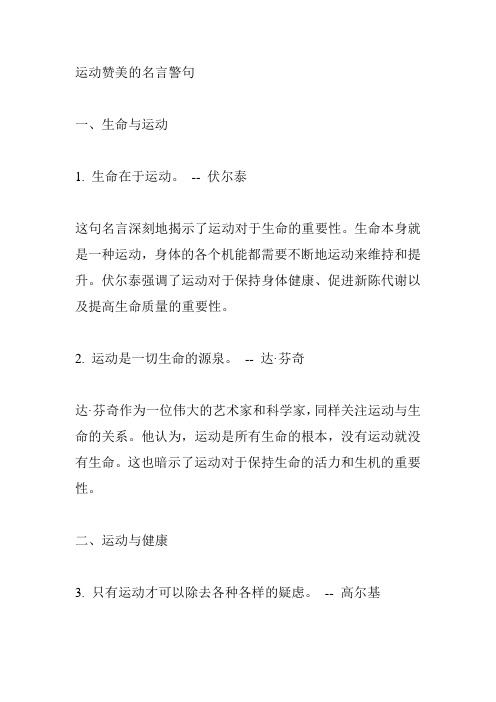 运动赞美的名言警句

一、生命与运动

1. 生命在于运动。 -- 伏尔泰

这句名言深刻地揭示了运动对于生命的重要性。生命本身就是一种运动，身体的各个机能都需要不断地运动来维持和提升。伏尔泰强调了运动对于保持身体健康、促进新陈代谢以及提高生命质量的重要性。

2. 运动是一切生命的源泉。 -- 达·芬奇

达·芬奇作为一位伟大的艺术家和科学家，同样关注运动与生命的关系。他认为，运动是所有生命的根本，没有运动就没有生命。这也暗示了运动对于保持生命的活力和生机的重要性。

二、运动与健康

3. 只有运动才可以除去各种各样的疑虑。 -- 高尔基